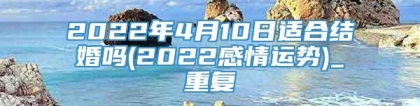 2022年4月10日适合结婚吗(2022感情运势)_重复